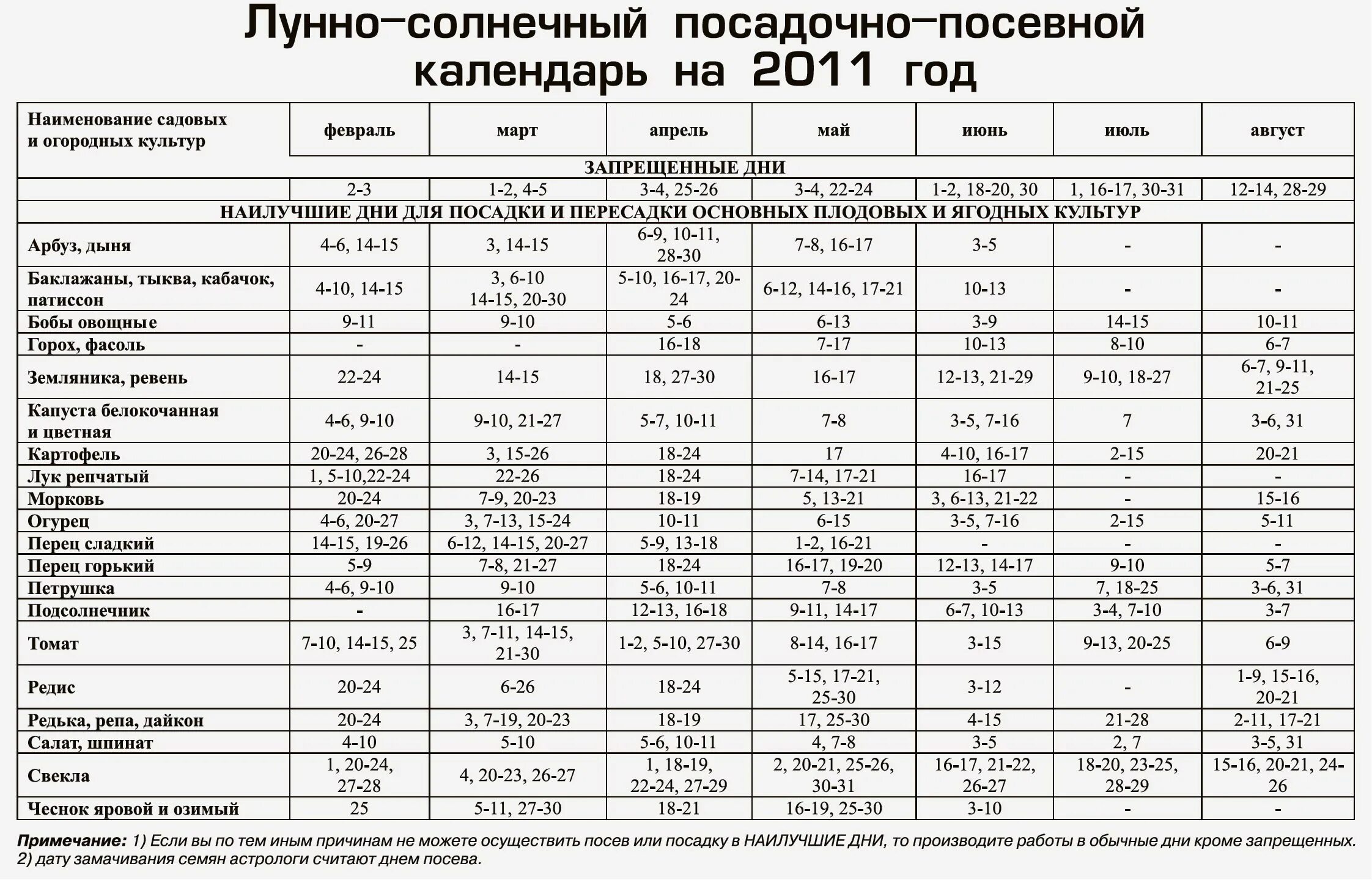 Лунно–солнечный посадочно–посевной календарь на 2011 год

| Наименование садовых и огородных культур | февраль | март | апрель | май | июнь | июль | август |
|---|---|---|---|---|---|---|---|
| ЗАПРЕЩЕННЫЕ ДНИ | | | | | | | |
| | 2-3 | 1-2, 4-5 | 3-4, 25-26 | 3-4, 22-24 | 1-2, 18-20, 30 | 1, 16-17, 30-31 | 12-14, 28-29 |
| НАИЛУЧШИЕ ДНИ ДЛЯ ПОСАДКИ И ПЕРЕСАДКИ ОСНОВНЫХ ПЛОДОВЫХ И ЯГОДНЫХ КУЛЬТУР | | | | | | | |
| Арбуз, дыня | 4-6, 14-15 | 3, 14-15 | 6-9, 10-11, 28-30 | 7-8, 16-17 | 3-5 | - | - |
| Баклажаны, тыква, кабачок, патиссон | 4-10, 14-15 | 3, 6-10 14-15, 20-30 | 5-10, 16-17, 20-24 | 6-12, 14-16, 17-21 | 10-13 | - | - |
| Бобы овощные | 9-11 | 9-10 | 5-6 | 6-13 | 3-9 | 14-15 | 10-11 |
| Горох, фасоль | - | - | 16-18 | 7-17 | 10-13 | 8-10 | 6-7 |
| Земляника, ревень | 22-24 | 14-15 | 18, 27-30 | 16-17 | 12-13, 21-29 | 9-10, 18-27 | 6-7, 9-11, 21-25 |
| Капуста белокочанная и цветная | 4-6, 9-10 | 9-10, 21-27 | 5-7, 10-11 | 7-8 | 3-5, 7-16 | 7 | 3-6, 31 |
| Картофель | 20-24, 26-28 | 3, 15-26 | 18-24 | 17 | 4-10, 16-17 | 2-15 | 20-21 |
| Лук репчатый | 1, 5-10,22-24 | 22-26 | 18-24 | 7-14, 17-21 | 16-17 | - | - |
| Морковь | 20-24 | 7-9, 20-23 | 18-19 | 5, 13-21 | 3, 6-13, 21-22 | - | 15-16 |
| Огурец | 4-6, 20-27 | 3, 7-13, 15-24 | 10-11 | 6-15 | 3-5, 7-16 | 2-15 | 5-11 |
| Перец сладкий | 14-15, 19-26 | 6-12, 14-15, 20-27 | 5-9, 13-18 | 1-2, 16-21 | - | - | - |
| Перец горький | 5-9 | 7-8, 21-27 | 18-24 | 16-17, 19-20 | 12-13, 14-17 | 9-10 | 5-7 |
| Петрушка | 4-6, 9-10 | 9-10 | 5-6, 10-11 | 7-8 | 3-5 | 7, 18-25 | 3-6, 31 |
| Подсолнечник | - | 16-17 | 12-13, 16-18 | 9-11, 14-17 | 6-7, 10-13 | 3-4, 7-10 | 3-7 |
| Томат | 7-10, 14-15, 25 | 3, 7-11, 14-15, 21-30 | 1-2, 5-10, 27-30 | 8-14, 16-17 | 3-15 | 9-13, 20-25 | 6-9 |
| Редис | 20-24 | 6-26 | 18-24 | 5-15, 17-21, 25-30 | 3-12 | - | 1-9, 15-16, 20-21 |
| Редька, репа, дайкон | 20-24 | 3, 7-19, 20-23 | 18-19 | 17, 25-30 | 4-15 | 21-28 | 2-11, 17-21 |
| Салат, шпинат | 4-10 | 5-10 | 5-6, 10-11 | 4, 7-8 | 3-5 | 2, 7 | 3-5, 31 |
| Свекла | 1, 20-24, 27-28 | 4, 20-23, 26-27 | 1, 18-19, 22-24, 27-29 | 2, 20-21, 25-26, 30-31 | 16-17, 21-22, 26-27 | 18-20, 23-25, 28-29 | 15-16, 20-21, 24-26 |
| Чеснок яровой и озимый | 25 | 5-11, 27-30 | 18-21 | 16-19, 25-30 | 3-10 | - | - |

Примечание: 1) Если вы по тем иным причинам не можете осуществить посев или посадку в НАИЛУЧШИЕ ДНИ, то производите работы в обычные дни кроме запрещенных. 2) дату замачивания семян астрологи считают днем посева.